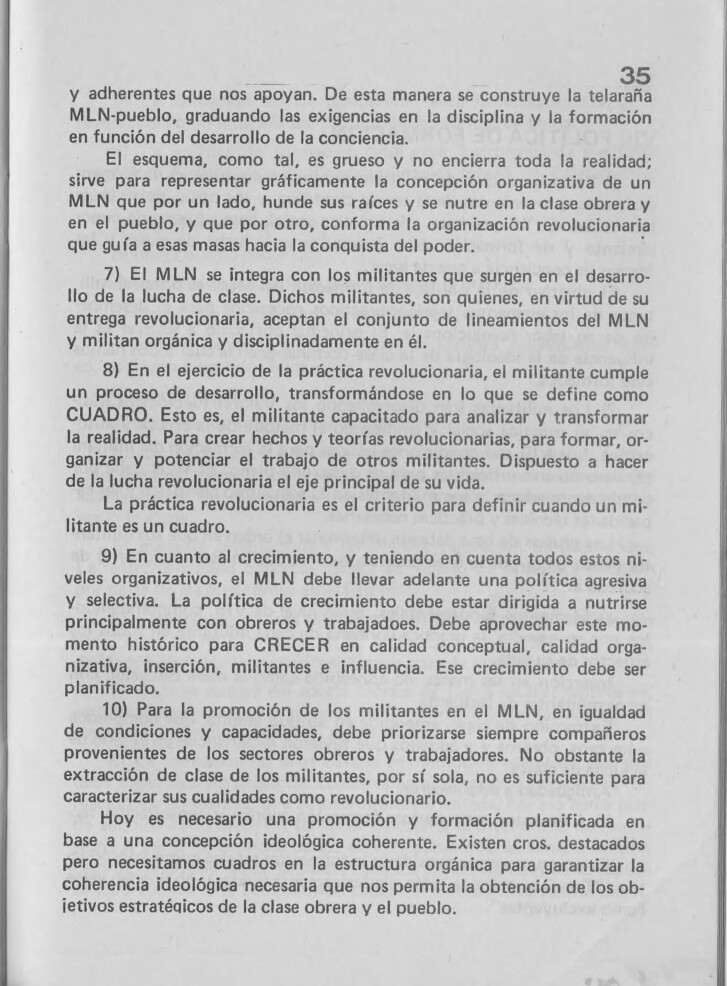 35

y adherentes que nos apoyan. De esta manera se construye la telaraña MLN-pueblo, graduando las exigencias en la disciplina y la formación en función del desarrollo de la conciencia.

El esquema, como tal, es grueso y no encierra toda la realidad; sirve para representar gráficamente la concepción organizativa de un MLN que por un lado, hunde sus raíces y se nutre en la clase obrera y en el pueblo, y que por otro, conforma la organización revolucionaria que guía a esas masas hacia la conquista del poder.

7) El MLN se integra con los militantes que surgen en el desarrollo de la lucha de clase. Dichos militantes, son quienes, en virtud de su entrega revolucionaria, aceptan el conjunto de lineamientos del MLN y militan orgánica y disciplinadamente en él.

8) En el ejercicio de la práctica revolucionaria, el militante cumple un proceso de desarrollo, transformándose en lo que se define como CUADRO. Esto es, el militante capacitado para analizar y transformar la realidad. Para crear hechos y teorías revolucionarias, para formar, organizar y potenciar el trabajo de otros militantes. Dispuesto a hacer de la lucha revolucionaria el eje principal de su vida.

La práctica revolucionaria es el criterio para definir cuando un militante es un cuadro.

9) En cuanto al crecimiento, y teniendo en cuenta todos estos niveles organizativos, el MLN debe llevar adelante una política agresiva y selectiva. La política de crecimiento debe estar dirigida a nutrirse principalmente con obreros y trabajadoes. Debe aprovechar este momento histórico para CRECER en calidad conceptual, calidad organizativa, inserción, militantes e influencia. Ese crecimiento debe ser planificado.

10) Para la promoción de los militantes en el MLN, en igualdad de condiciones y capacidades, debe priorizarse siempre compañeros provenientes de los sectores obreros y trabajadores. No obstante la extracción de clase de los militantes, por sí sola, no es suficiente para caracterizar sus cualidades como revolucionario.

Hoy es necesario una promoción y formación planificada en base a una concepción ideológica coherente. Existen cros. destacados pero necesitamos cuadros en la estructura orgánica para garantizar la coherencia ideológica necesaria que nos permita la obtención de los objetivos estratégicos de la clase obrera y el pueblo.